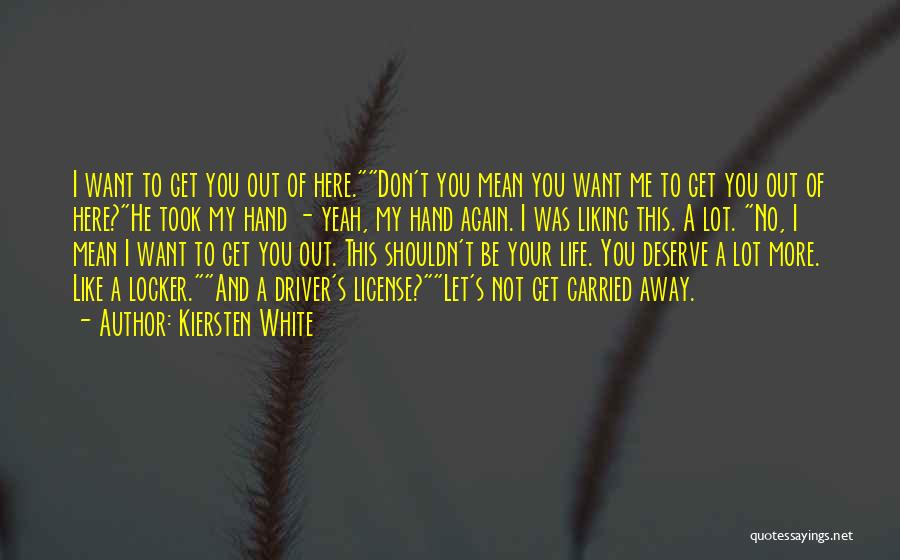 I want to get you out of here.""Don't you mean you want me to get you out of here?"He took my hand - yeah, my hand again. I was liking this. A lot. "No, I mean I want to get you out. This shouldn't be your life. You deserve a lot more. Like a locker.""And a driver's license?""Let's not get carried away.

- Author: Kiersten White

quotessayings.net